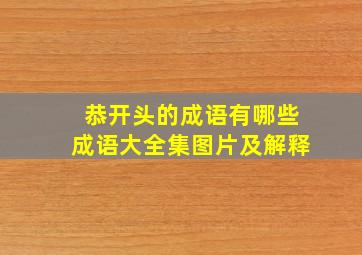 恭开头的成语有哪些
成语大全集图片及解释